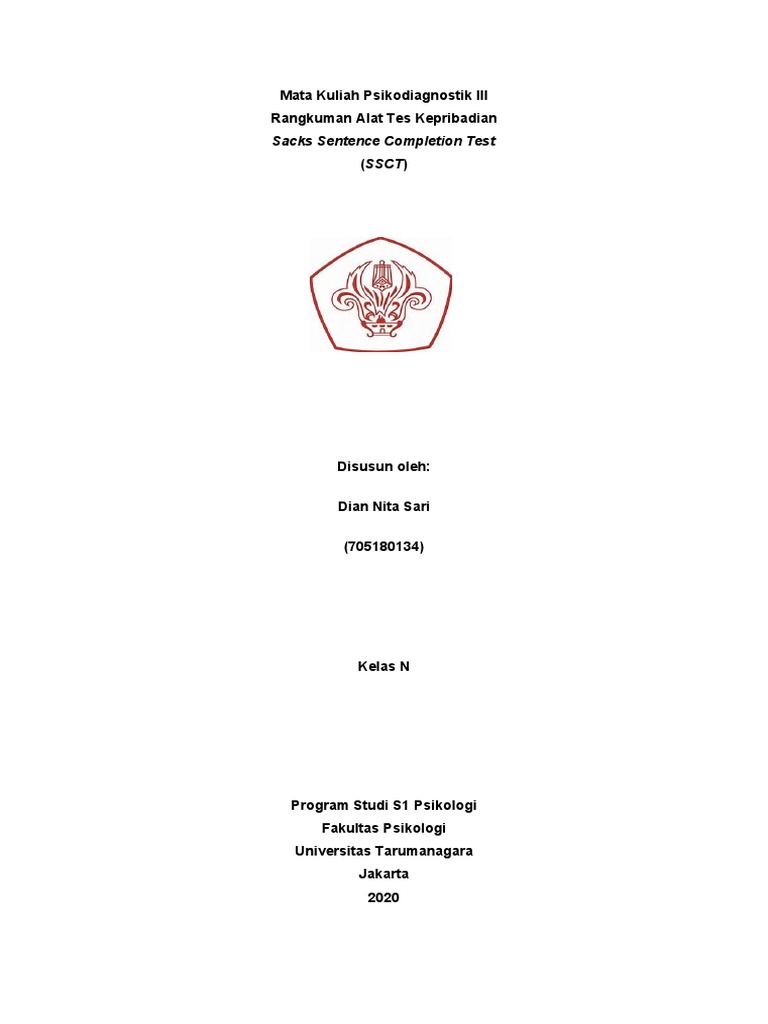 Mata Kuliah Psikodiagnostik III
Rangkuman Alat Tes Kepribadian
Sacks Sentence Completion Test
(SSCT)

Disusun oleh:

Dian Nita Sari

(705180134)

Kelas N

Program Studi S1 Psikologi
Fakultas Psikologi
Universitas Tarumanagara
Jakarta
2020